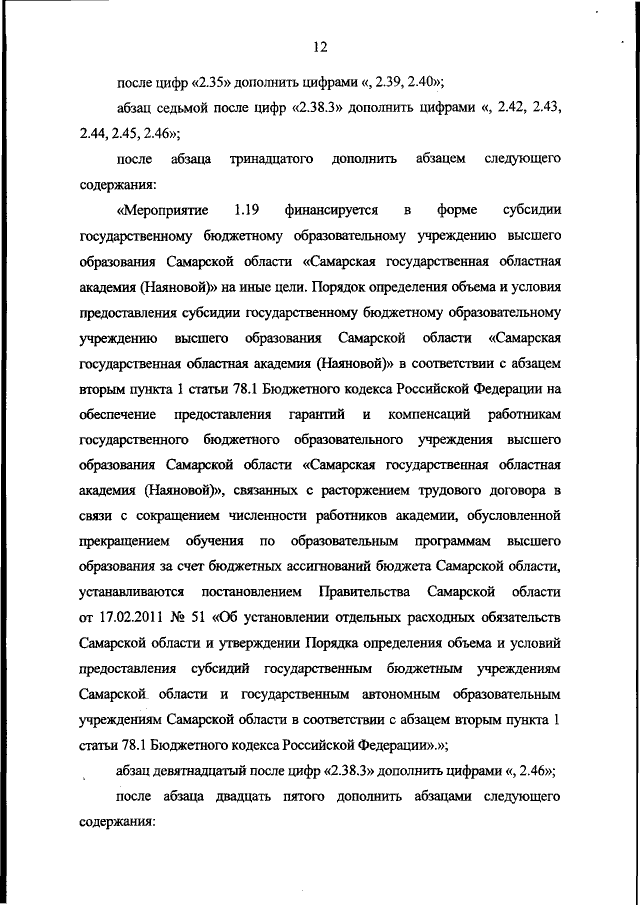 12

после цифр «2.35» дополнить цифрами «, 2.39, 2.40»;

абзац седьмой после цифр «2.38.3» дополнить цифрами «, 2.42, 2.43, 2.44, 2.45, 2.46»;

после абзаца тринадцатого дополнить абзацем следующего содержания:

«Мероприятие 1.19 финансируется в форме субсидии государственному бюджетному образовательному учреждению высшего образования Самарской области «Самарская государственная областная академия (Наяновой)» на иные цели. Порядок определения объема и условия предоставления субсидии государственному бюджетному образовательному учреждению высшего образования Самарской области «Самарская государственная областная академия (Наяновой)» в соответствии с абзацем вторым пункта 1 статьи 78.1 Бюджетного кодекса Российской Федерации на обеспечение предоставления гарантий и компенсаций работникам государственного бюджетного образовательного учреждения высшего образования Самарской области «Самарская государственная областная академия (Наяновой)», связанных с расторжением трудового договора в связи с сокращением численности работников академии, обусловленной прекращением обучения по образовательным программам высшего образования за счет бюджетных ассигнований бюджета Самарской области, устанавливаются постановлением Правительства Самарской области от 17.02.2011 № 51 «Об установлении отдельных расходных обязательств Самарской области и утверждении Порядка определения объема и условий предоставления субсидий государственным бюджетным учреждениям Самарской области и государственным автономным образовательным учреждениям Самарской области в соответствии с абзацем вторым пункта 1 статьи 78.1 Бюджетного кодекса Российской Федерации».»;

абзац девятнадцатый после цифр «2.38.3» дополнить цифрами «, 2.46»;

после абзаца двадцать пятого дополнить абзацами следующего содержания: